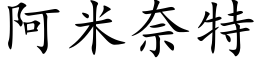 阿米奈特